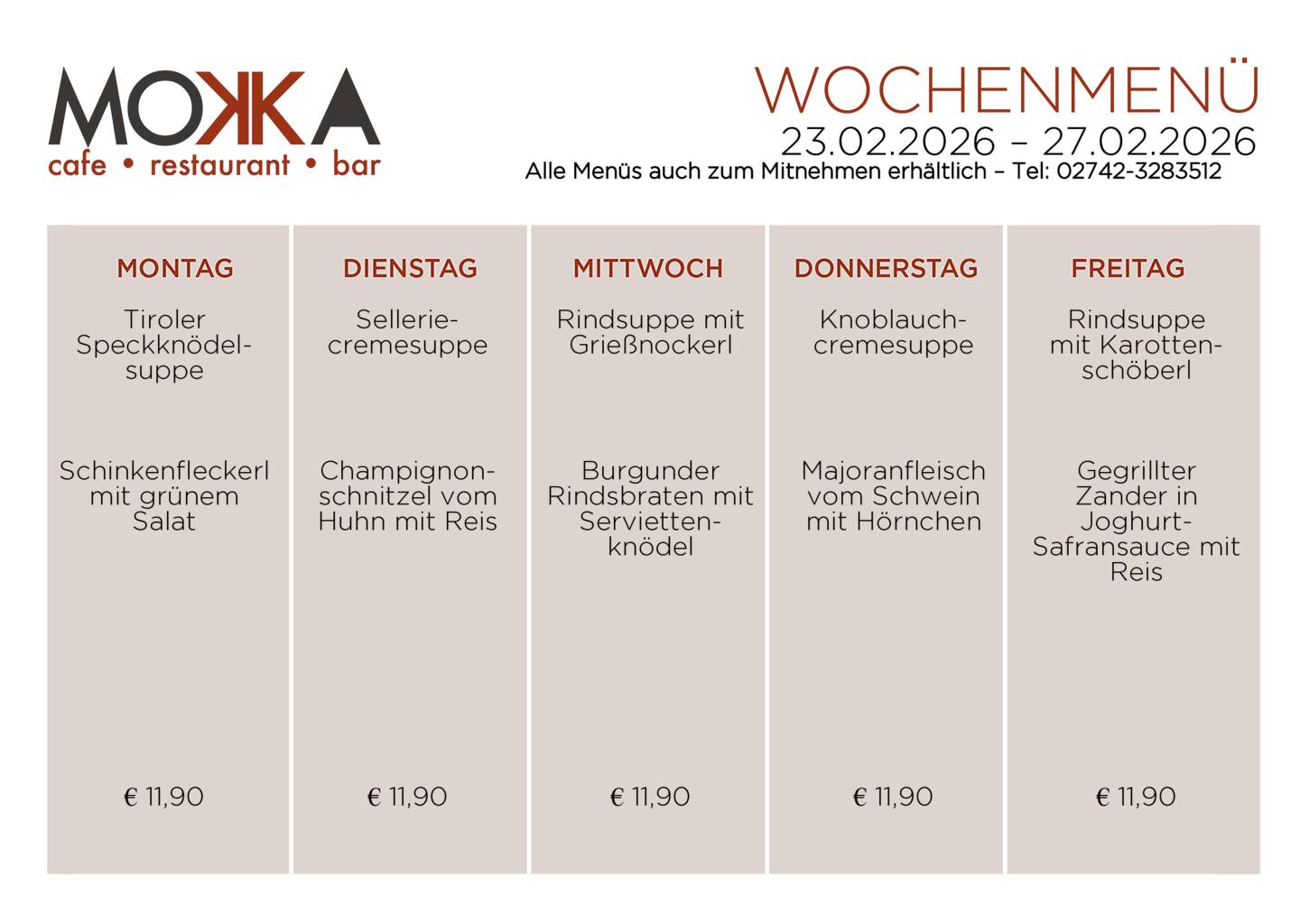 MOKKA
cafe • restaurant • bar

WOCHENMENÜ
23.02.2026 – 27.02.2026
Alle Menüs auch zum Mitnehmen erhältlich – Tel: 02742-3283512

MONTAG

Tiroler Speckknödelsuppe

Schinkenfleckerl mit grünem Salat

€ 11,90

DIENSTAG

Selleriecremesuppe

Champignonschnitzel vom Huhn mit Reis

€ 11,90

MITTWOCH

Rindsuppe mit Grießnockerl

Burgunder Rindsbraten mit Serviettenknödel

€ 11,90

DONNERSTAG

Knoblauchcremesuppe

Majoranfleisch vom Schwein mit Hörnchen

€ 11,90

FREITAG

Rindsuppe mit Karottenschöberl

Gegrillter Zander in Joghurt-Safransauce mit Reis

€ 11,90